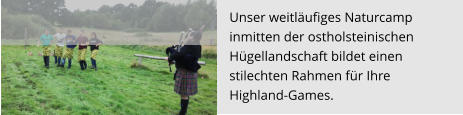 Unser weitläufiges Naturcamp inmitten der ostholsteinischen Hügellandschaft bildet einen stilechten Rahmen für Ihre Highland-Games.